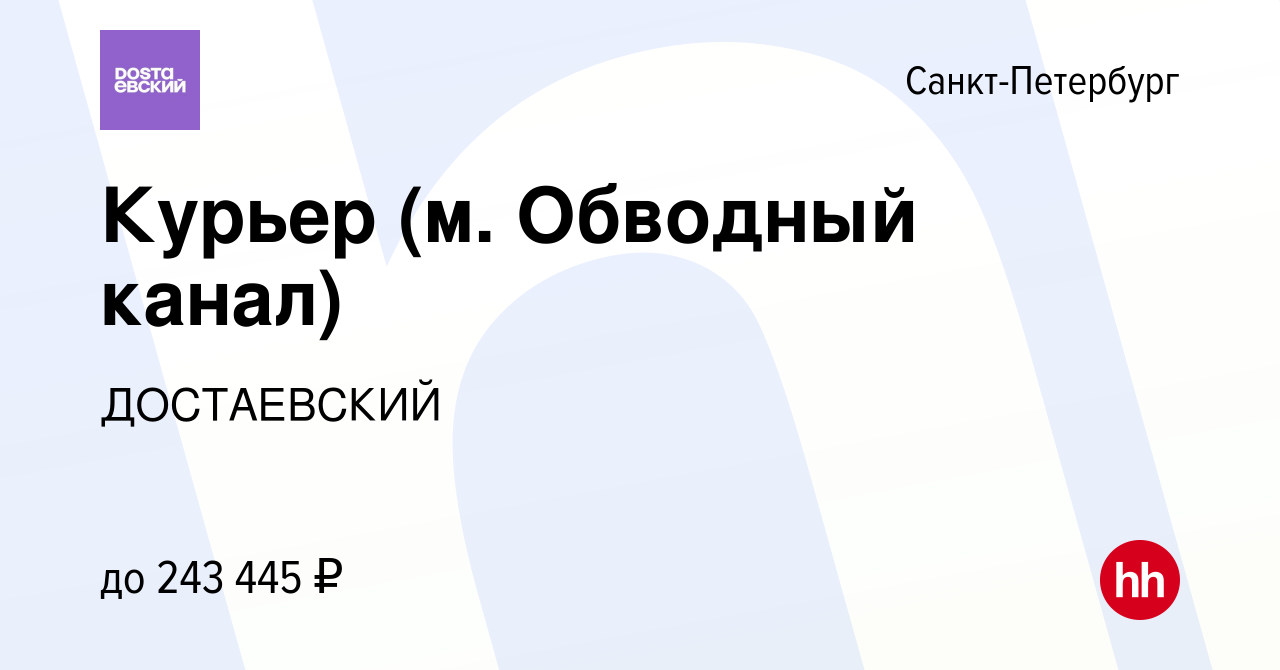 DOSTA ЕВСКИЙ

Санкт-Петербург

Курьер (м. Обводный канал)

ДОСТАЕВСКИЙ

до 243 445 ₽

hh